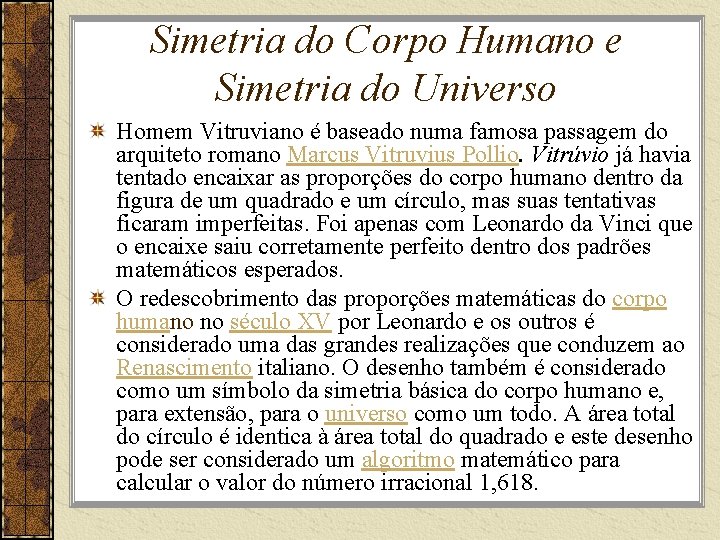 Simetria do Corpo Humano e Simetria do Universo

Homem Vitruviano é baseado numa famosa passagem do arquiteto romano Marcus Vitruvius Pollio. Vitrúvio já havia tentado encaixar as proporções do corpo humano dentro da figura de um quadrado e um círculo, mas suas tentativas ficaram imperfeitas. Foi apenas com Leonardo da Vinci que o encaixe saiu corretamente perfeito dentro dos padrões matemáticos esperados.

O redescobrimento das proporções matemáticas do corpo humano no século XV por Leonardo e os outros é considerado uma das grandes realizações que conduzem ao Renascimento italiano. O desenho também é considerado como um símbolo da simetria básica do corpo humano e, para extensão, para o universo como um todo. A área total do círculo é identica à área total do quadrado e este desenho pode ser considerado um algoritmo matemático para calcular o valor do número irracional 1,618.